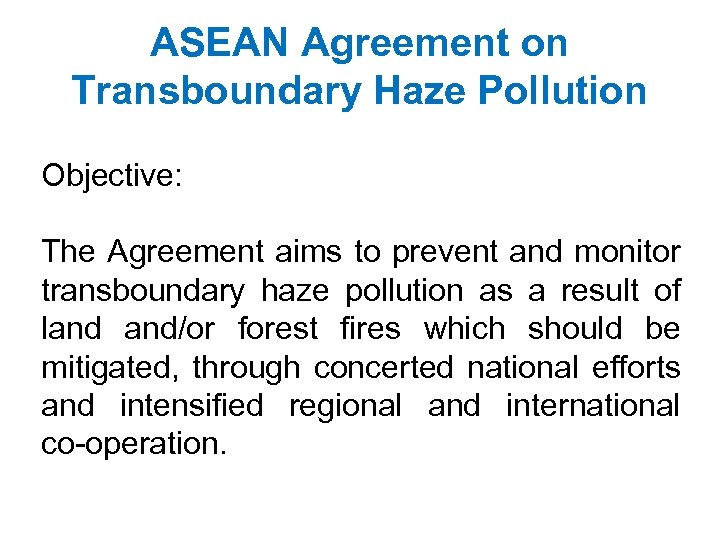 ASEAN Agreement on Transboundary Haze Pollution

Objective:

The Agreement aims to prevent and monitor transboundary haze pollution as a result of land and/or forest fires which should be mitigated, through concerted national efforts and intensified regional and international co-operation.